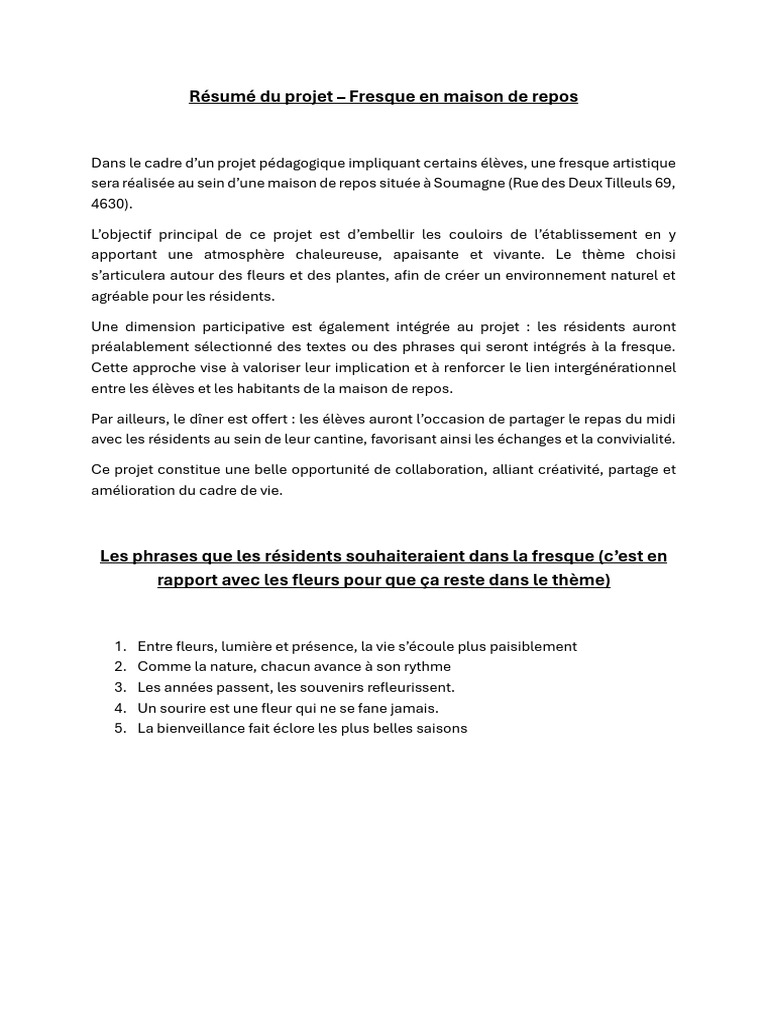 Résumé du projet – Fresque en maison de repos

Dans le cadre d'un projet pédagogique impliquant certains élèves, une fresque artistique sera réalisée au sein d'une maison de repos située à Soumagne (Rue des Deux Tilleuls 69, 4630).

L'objectif principal de ce projet est d'embellir les couloirs de l'établissement en y apportant une atmosphère chaleureuse, apaisante et vivante. Le thème choisi s'articulera autour des fleurs et des plantes, afin de créer un environnement naturel et agréable pour les résidents.

Une dimension participative est également intégrée au projet : les résidents auront préalablement sélectionné des textes ou des phrases qui seront intégrés à la fresque. Cette approche vise à valoriser leur implication et à renforcer le lien intergénérationnel entre les élèves et les habitants de la maison de repos.

Par ailleurs, le dîner est offert : les élèves auront l'occasion de partager le repas du midi avec les résidents au sein de leur cantine, favorisant ainsi les échanges et la convivialité.

Ce projet constitue une belle opportunité de collaboration, alliant créativité, partage et amélioration du cadre de vie.

Les phrases que les résidents souhaiteraient dans la fresque (c'est en rapport avec les fleurs pour que ça reste dans le thème)

1. Entre fleurs, lumière et présence, la vie s'écoule plus paisiblement
2. Comme la nature, chacun avance à son rythme
3. Les années passent, les souvenirs refleurissent.
4. Un sourire est une fleur qui ne se fane jamais.
5. La bienveillance fait éclore les plus belles saisons